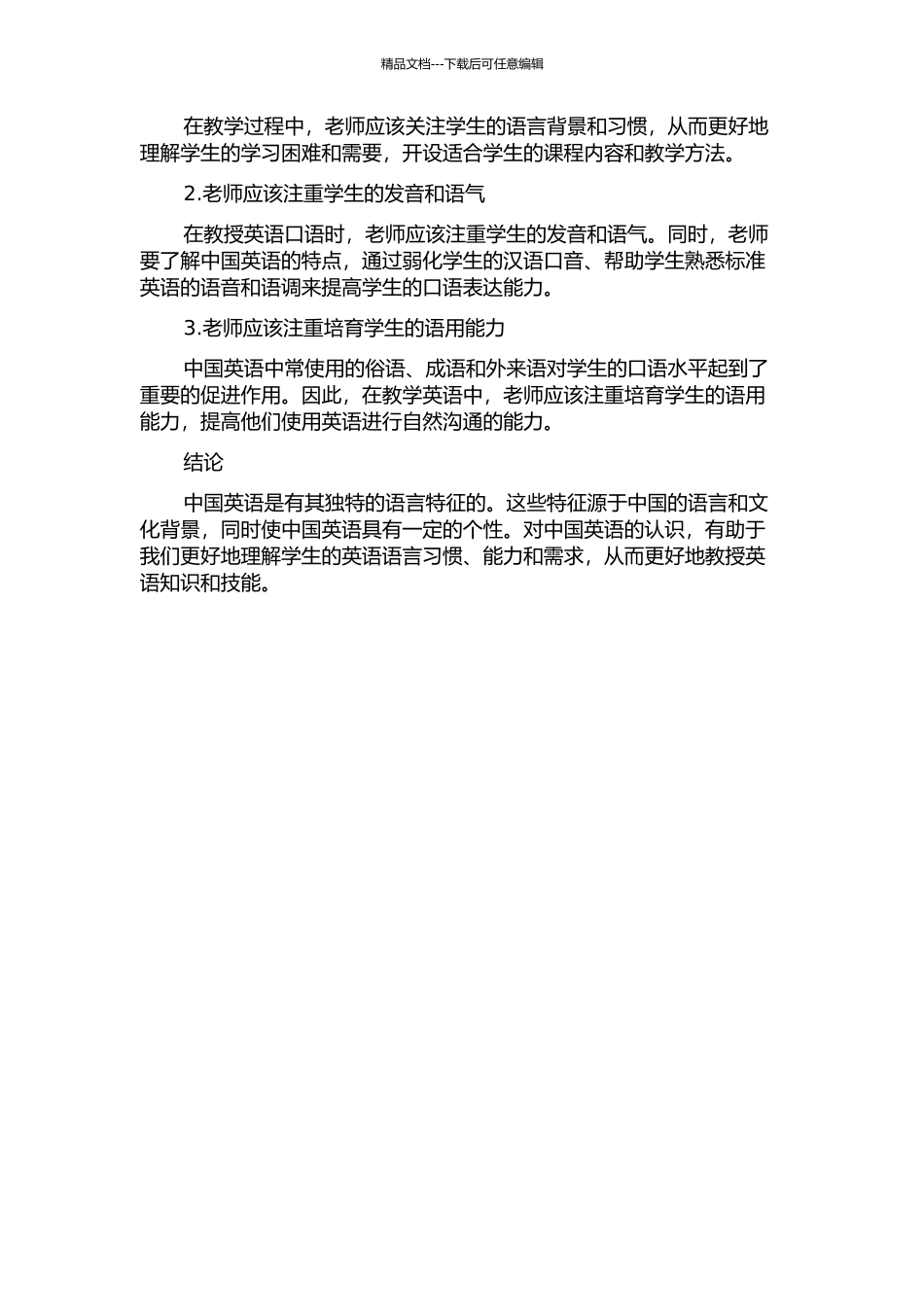 精品文档---下载后可任意编辑

在教学过程中，老师应该关注学生的语言背景和习惯，从而更好地理解学生的学习困难和需要，开设适合学生的课程内容和教学方法。

2.老师应该注重学生的发音和语气

在教授英语口语时，老师应该注重学生的发音和语气。同时，老师要了解中国英语的特点，通过弱化学生的汉语口音、帮助学生熟悉标准英语的语音和语调来提高学生的口语表达能力。

3.老师应该注重培育学生的语用能力

中国英语中常使用的俗语、成语和外来语对学生的口语水平起到了重要的促进作用。因此，在教学英语中，老师应该注重培育学生的语用能力，提高他们使用英语进行自然沟通的能力。

结论

中国英语是有其独特的语言特征的。这些特征源于中国的语言和文化背景，同时使中国英语具有一定的个性。对中国英语的认识，有助于我们更好地理解学生的英语语言习惯、能力和需求，从而更好地教授英语知识和技能。